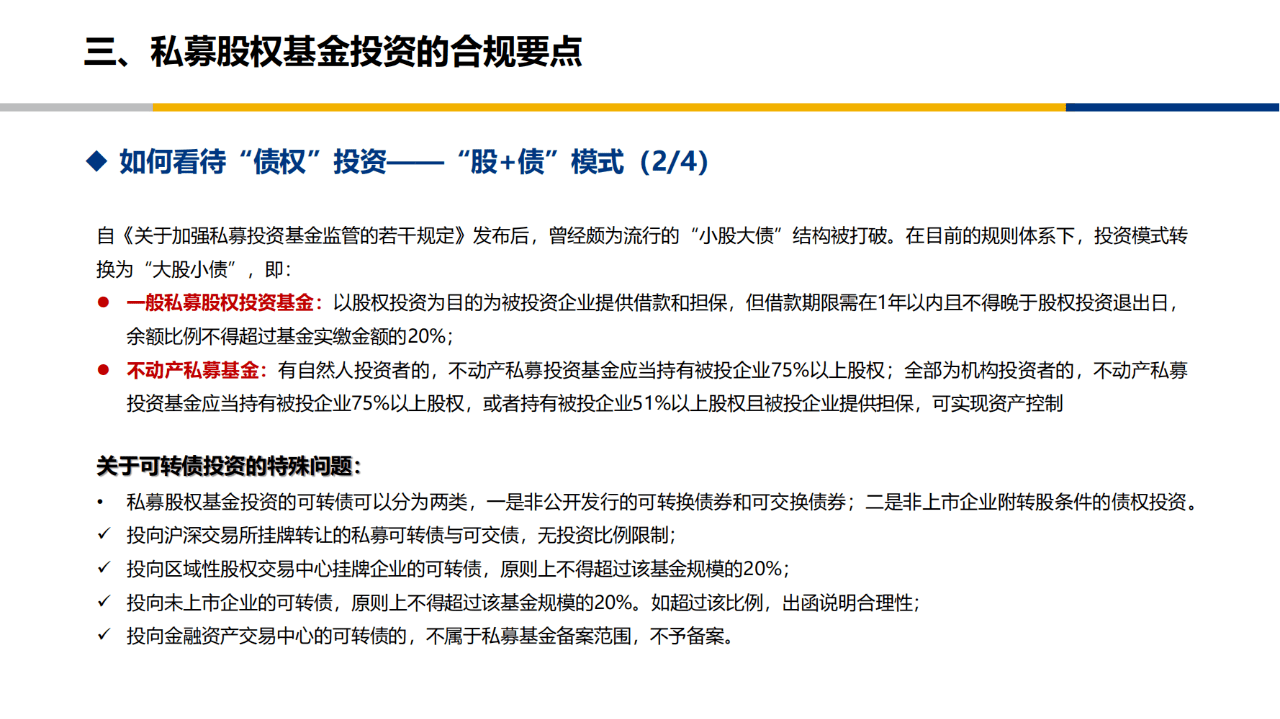 三、私募股权基金投资的合规要点

◆ 如何看待“债权”投资——“股+债”模式（2/4）

自《关于加强私募投资基金监管的若干规定》发布后，曾经颇为流行的“小股大债”结构被打破。在目前的规则体系下，投资模式转换为“大股小债”，即：

● 一般私募股权投资基金：以股权投资为目的为被投资企业提供借款和担保，但借款期限需在1年以内且不得晚于股权投资退出日，余额比例不得超过基金实缴金额的20%；

● 不动产私募基金：有自然人投资者的，不动产私募投资基金应当持有被投企业75%以上股权；全部为机构投资者的，不动产私募投资基金应当持有被投企业75%以上股权，或者持有被投企业51%以上股权且被投企业提供担保，可实现资产控制

关于可转债投资的特殊问题：

• 私募股权基金投资的可转债可以分为两类，一是非公开发行的可转换债券和可交换债券；二是非上市企业附转股条件的债权投资。

✓ 投向沪深交易所挂牌转让的私募可转债与可交债，无投资比例限制；

✓ 投向区域性股权交易中心挂牌企业的可转债，原则上不得超过该基金规模的20%；

✓ 投向未上市企业的可转债，原则上不得超过该基金规模的20%。如超过该比例，出函说明合理性；

✓ 投向金融资产交易中心的可转债的，不属于私募基金备案范围，不予备案。